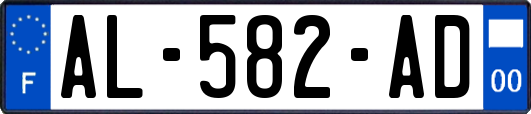 F
AL-582-AD
00